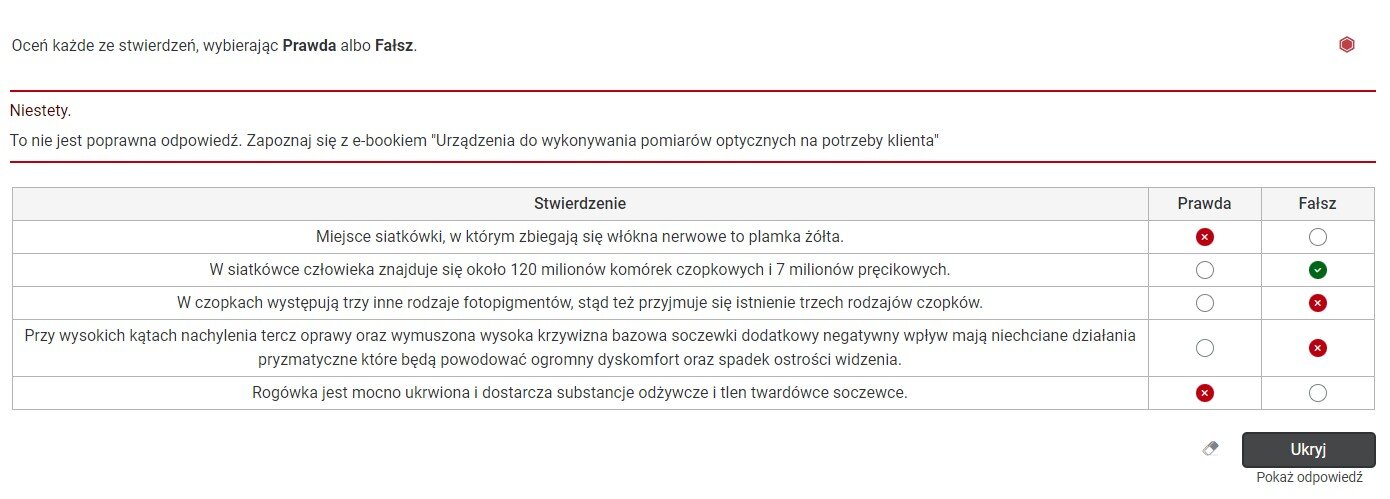 Oceń każde ze stwierdzeń, wybierając **Prawda** albo **Fałsz**.

Niestety.

To nie jest poprawna odpowiedź. Zapoznaj się z e-bookiem "Urządzenia do wykonywania pomiarów optycznych na potrzeby klienta"

| Stwierdzenie | Prawda | Fałsz |
|---|---|---|
| Miejsce siatkówki, w którym zbiegają się włókna nerwowe to plamka żółta. | | |
| W siatkówce człowieka znajduje się około 120 milionów komórek czopkowych i 7 milionów pręcikowych. | | |
| W czopkach występują trzy inne rodzaje fotopigmentów, stąd też przyjmuje się istnienie trzech rodzajów czopków. | | |
| Przy wysokich kątach nachylenia tercz oprawy oraz wymuszona wysoka krzywizna bazowa soczewki dodatkowy negatywny wpływ mają niechciane działania pryzmatyczne które będą powodować ogromny dyskomfort oraz spadek ostrości widzenia. | | |
| Rogówka jest mocno ukrwiona i dostarcza substancje odżywcze i tlen twardówce soczewce. | | |

Ukryj
Pokaż odpowiedź